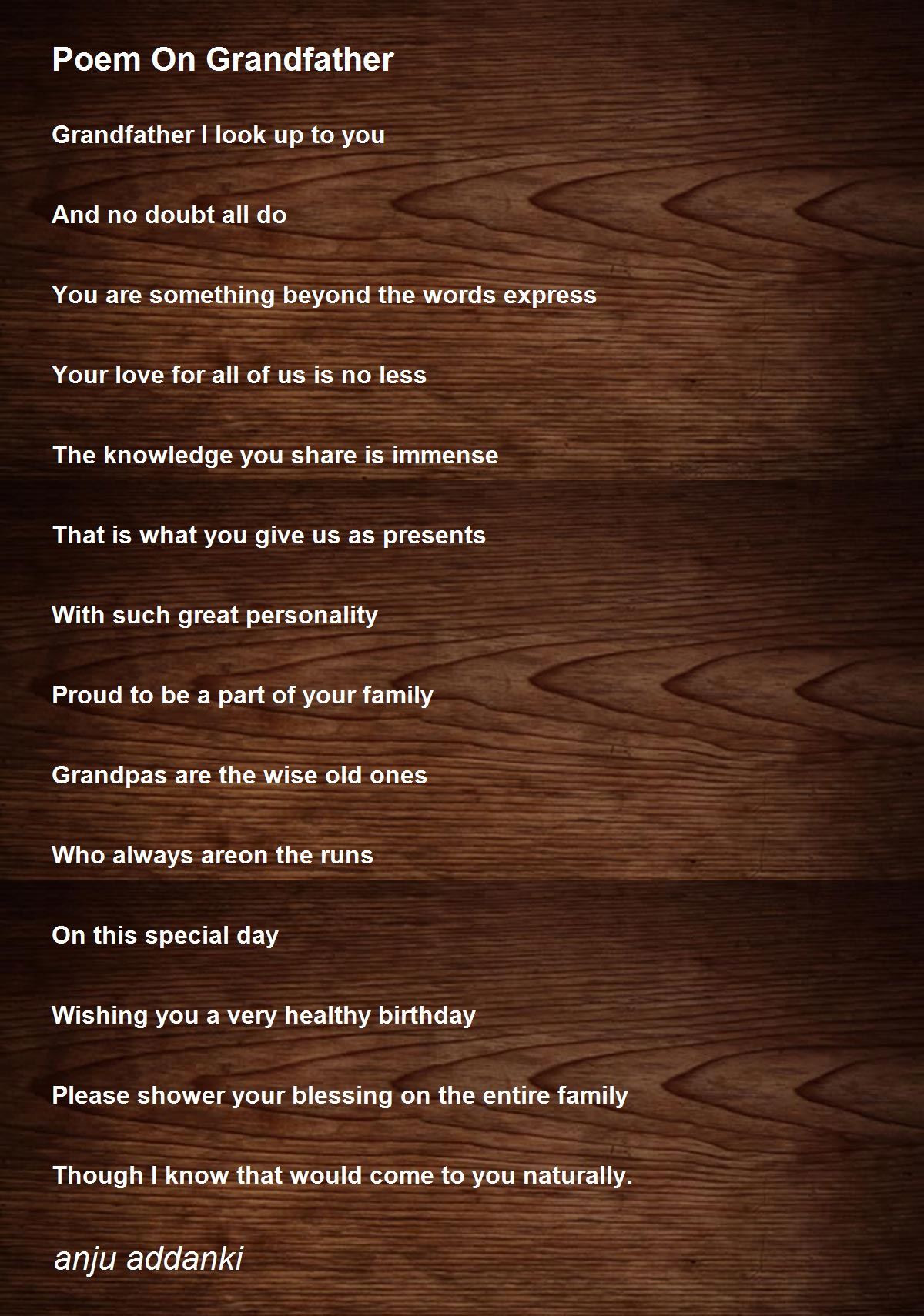 Poem On Grandfather

Grandfather I look up to you

And no doubt all do

You are something beyond the words express

Your love for all of us is no less

The knowledge you share is immense

That is what you give us as presents

With such great personality

Proud to be a part of your family

Grandpas are the wise old ones

Who always areon the runs

On this special day

Wishing you a very healthy birthday

Please shower your blessing on the entire family

Though I know that would come to you naturally.

anju addanki